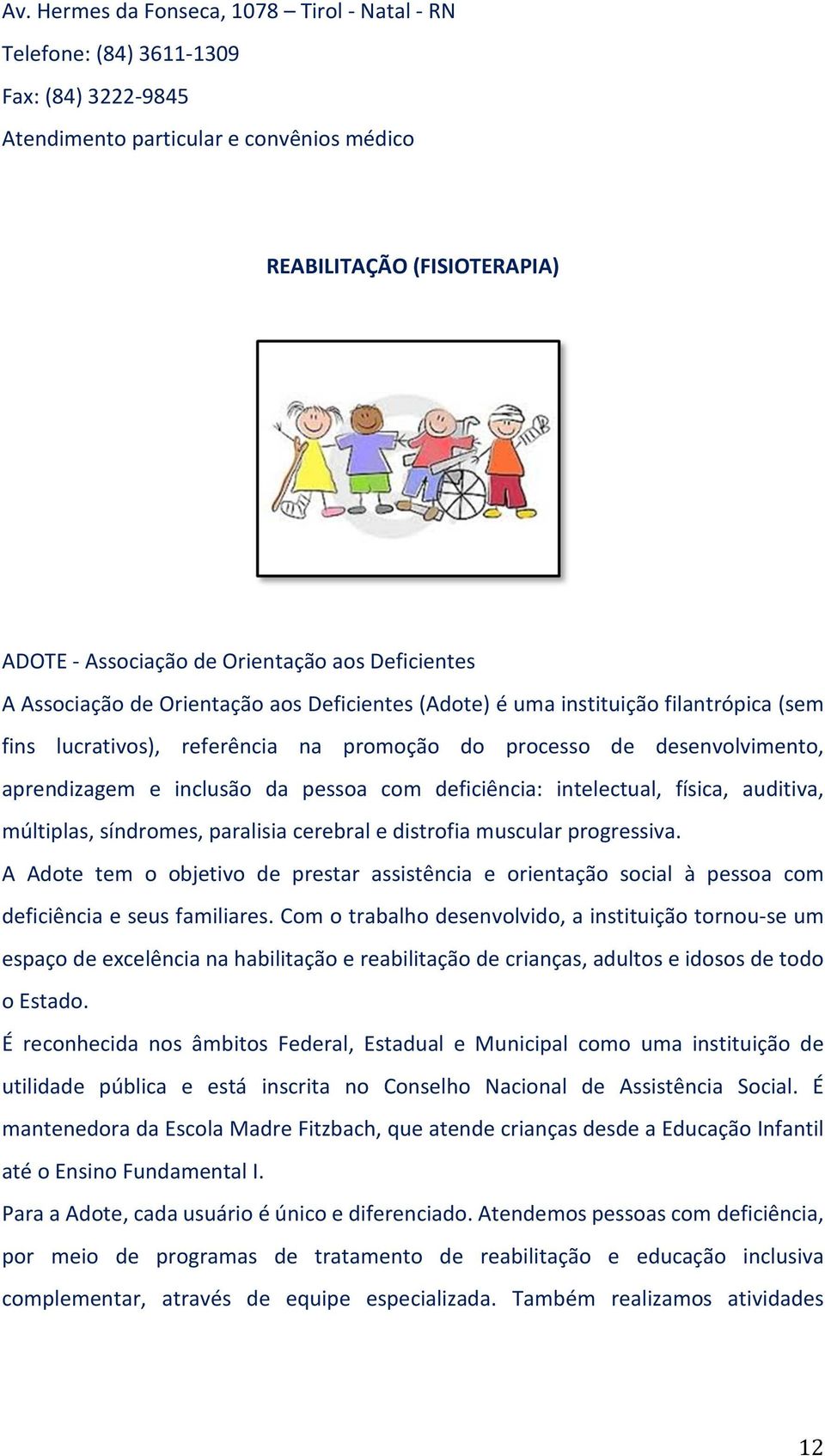 Av. Hermes da Fonseca, 1078 – Tirol - Natal - RN

Telefone: (84) 3611-1309

Fax: (84) 3222-9845

Atendimento particular e convênios médico

REABILITAÇÃO (FISIOTERAPIA)

ADOTE - Associação de Orientação aos Deficientes

A Associação de Orientação aos Deficientes (Adote) é uma instituição filantrópica (sem fins lucrativos), referência na promoção do processo de desenvolvimento, aprendizagem e inclusão da pessoa com deficiência: intelectual, física, auditiva, múltiplas, síndromes, paralisia cerebral e distrofia muscular progressiva.

A Adote tem o objetivo de prestar assistência e orientação social à pessoa com deficiência e seus familiares. Com o trabalho desenvolvido, a instituição tornou-se um espaço de excelência na habilitação e reabilitação de crianças, adultos e idosos de todo o Estado.

É reconhecida nos âmbitos Federal, Estadual e Municipal como uma instituição de utilidade pública e está inscrita no Conselho Nacional de Assistência Social. É mantenedora da Escola Madre Fitzbach, que atende crianças desde a Educação Infantil até o Ensino Fundamental I.

Para a Adote, cada usuário é único e diferenciado. Atendemos pessoas com deficiência, por meio de programas de tratamento de reabilitação e educação inclusiva complementar, através de equipe especializada. Também realizamos atividades

12